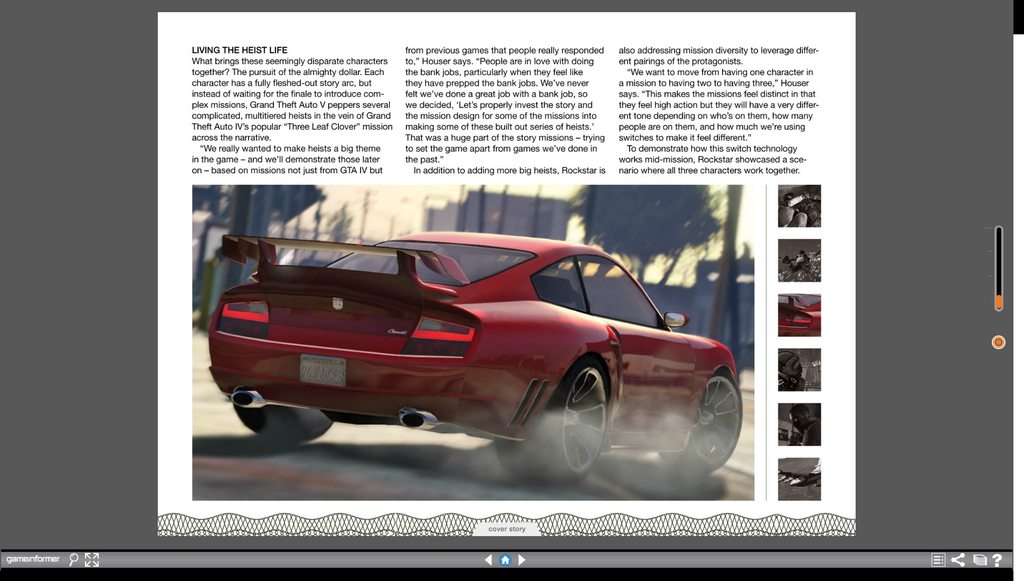 LIVING THE HEIST LIFE

What brings these seemingly disparate characters together? The pursuit of the almighty dollar. Each character has a fully fleshed-out story arc, but instead of waiting for the finale to introduce complex missions, Grand Theft Auto V peppers several complicated, multitiered heists in the vein of Grand Theft Auto IV's popular "Three Leaf Clover" mission across the narrative.

"We really wanted to make heists a big theme in the game – and we'll demonstrate those later on – based on missions not just from GTA IV but from previous games that people really responded to," Houser says. "People are in love with doing the bank jobs, particularly when they feel like they have prepped the bank jobs. We've never felt we've done a great job with a bank job, so we decided, 'Let's properly invest the story and the mission design for some of the missions into making some of these built out series of heists.' That was a huge part of the story missions – trying to set the game apart from games we've done in the past."

In addition to adding more big heists, Rockstar is also addressing mission diversity to leverage different pairings of the protagonists.

"We want to move from having one character in a mission to having two to having three," Houser says. "This makes the missions feel distinct in that they feel high action but they will have a very different tone depending on who's on them, how many people are on them, and how much we're using switches to make it feel different."

To demonstrate how this switch technology works mid-mission, Rockstar showcased a scenario where all three characters work together.

cover story

gameinformer